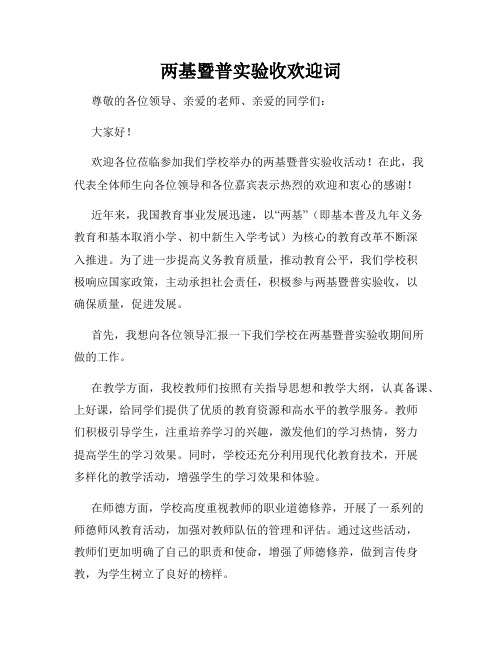 两基暨普实验收欢迎词

尊敬的各位领导、亲爱的老师、亲爱的同学们：

大家好！

欢迎各位莅临参加我们学校举办的两基暨普实验收活动！在此，我代表全体师生向各位领导和各位嘉宾表示热烈的欢迎和衷心的感谢！

近年来，我国教育事业发展迅速，以“两基”（即基本普及九年义务教育和基本取消小学、初中新生入学考试）为核心的教育改革不断深入推进。为了进一步提高义务教育质量，推动教育公平，我们学校积极响应国家政策，主动承担社会责任，积极参与两基暨普实验收，以确保质量，促进发展。

首先，我想向各位领导汇报一下我们学校在两基暨普实验收期间所做的工作。

在教学方面，我校教师们按照有关指导思想和教学大纲，认真备课、上好课，给同学们提供了优质的教育资源和高水平的教学服务。教师们积极引导学生，注重培养学习的兴趣，激发他们的学习热情，努力提高学生的学习效果。同时，学校还充分利用现代化教育技术，开展多样化的教学活动，增强学生的学习效果和体验。

在师德方面，学校高度重视教师的职业道德修养，开展了一系列的师德师风教育活动，加强对教师队伍的管理和评估。通过这些活动，教师们更加明确了自己的职责和使命，增强了师德修养，做到言传身教，为学生树立了良好的榜样。